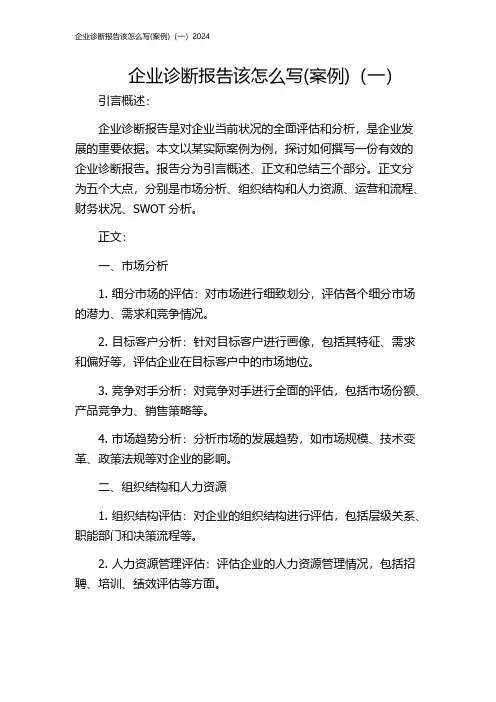 企业诊断报告该怎么写(案例)（一）2024

企业诊断报告该怎么写(案例)（一）

引言概述：

企业诊断报告是对企业当前状况的全面评估和分析，是企业发展的重要依据。本文以某实际案例为例，探讨如何撰写一份有效的企业诊断报告。报告分为引言概述、正文和总结三个部分。正文分为五个大点，分别是市场分析、组织结构和人力资源、运营和流程、财务状况、SWOT 分析。

正文：

一、市场分析

1. 细分市场的评估：对市场进行细致划分，评估各个细分市场的潜力、需求和竞争情况。

2. 目标客户分析：针对目标客户进行画像，包括其特征、需求和偏好等，评估企业在目标客户中的市场地位。

3. 竞争对手分析：对竞争对手进行全面的评估，包括市场份额、产品竞争力、销售策略等。

4. 市场趋势分析：分析市场的发展趋势，如市场规模、技术变革、政策法规等对企业的影响。

二、组织结构和人力资源

1. 组织结构评估：对企业的组织结构进行评估，包括层级关系、职能部门和决策流程等。

2. 人力资源管理评估：评估企业的人力资源管理情况，包括招聘、培训、绩效评估等方面。